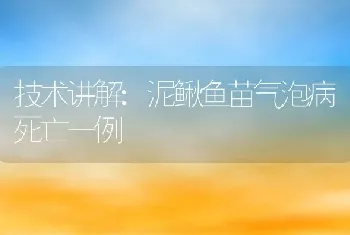 技术讲解：泥鳅鱼苗气泡病死亡一例